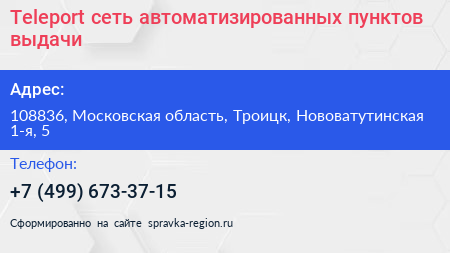 Teleport сеть автоматизированных пунктов выдачи

Адрес:

108836, Московская область, Троицк, Нововатутинская 1-я, 5

Телефон:

+7 (499) 673-37-15

Сформированно на сайте spravka-region.ru